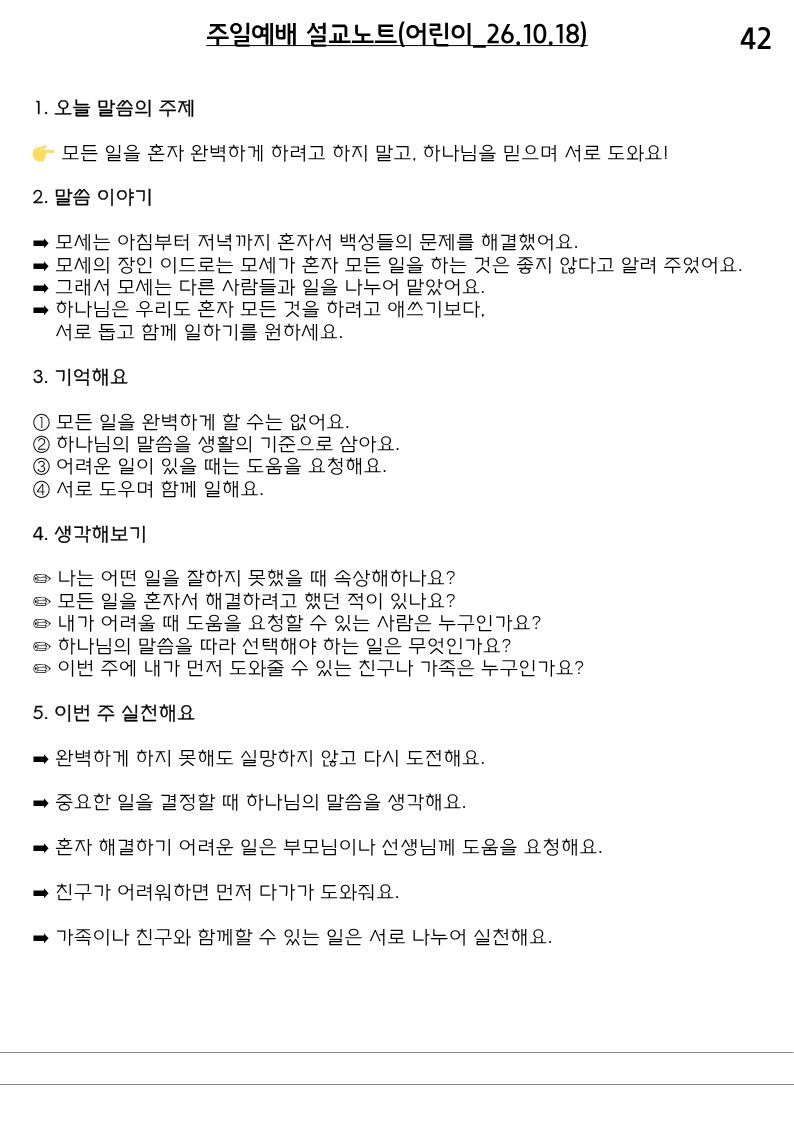 주일예배 설교노트(어린이_26.10.18)
42

1. 오늘 말씀의 주제

👉 모든 일을 혼자 완벽하게 하려고 하지 말고, 하나님을 믿으며 서로 도와요!

2. 말씀 이야기

➡ 모세는 아침부터 저녁까지 혼자서 백성들의 문제를 해결했어요.
➡ 모세의 장인 이드로는 모세가 혼자 모든 일을 하는 것은 좋지 않다고 알려 주었어요.
➡ 그래서 모세는 다른 사람들과 일을 나누어 맡았어요.
➡ 하나님은 우리도 혼자 모든 것을 하려고 애쓰기보다, 서로 돕고 함께 일하기를 원하세요.

3. 기억해요

① 모든 일을 완벽하게 할 수는 없어요.
② 하나님의 말씀을 생활의 기준으로 삼아요.
③ 어려운 일이 있을 때는 도움을 요청해요.
④ 서로 도우며 함께 일해요.

4. 생각해보기

✏ 나는 어떤 일을 잘하지 못했을 때 속상해하나요?
✏ 모든 일을 혼자서 해결하려고 했던 적이 있나요?
✏ 내가 어려울 때 도움을 요청할 수 있는 사람은 누구인가요?
✏ 하나님의 말씀을 따라 선택해야 하는 일은 무엇인가요?
✏ 이번 주에 내가 먼저 도와줄 수 있는 친구나 가족은 누구인가요?

5. 이번 주 실천해요

➡ 완벽하게 하지 못해도 실망하지 않고 다시 도전해요.

➡ 중요한 일을 결정할 때 하나님의 말씀을 생각해요.

➡ 혼자 해결하기 어려운 일은 부모님이나 선생님께 도움을 요청해요.

➡ 친구가 어려워하면 먼저 다가가 도와줘요.

➡ 가족이나 친구와 함께할 수 있는 일은 서로 나누어 실천해요.